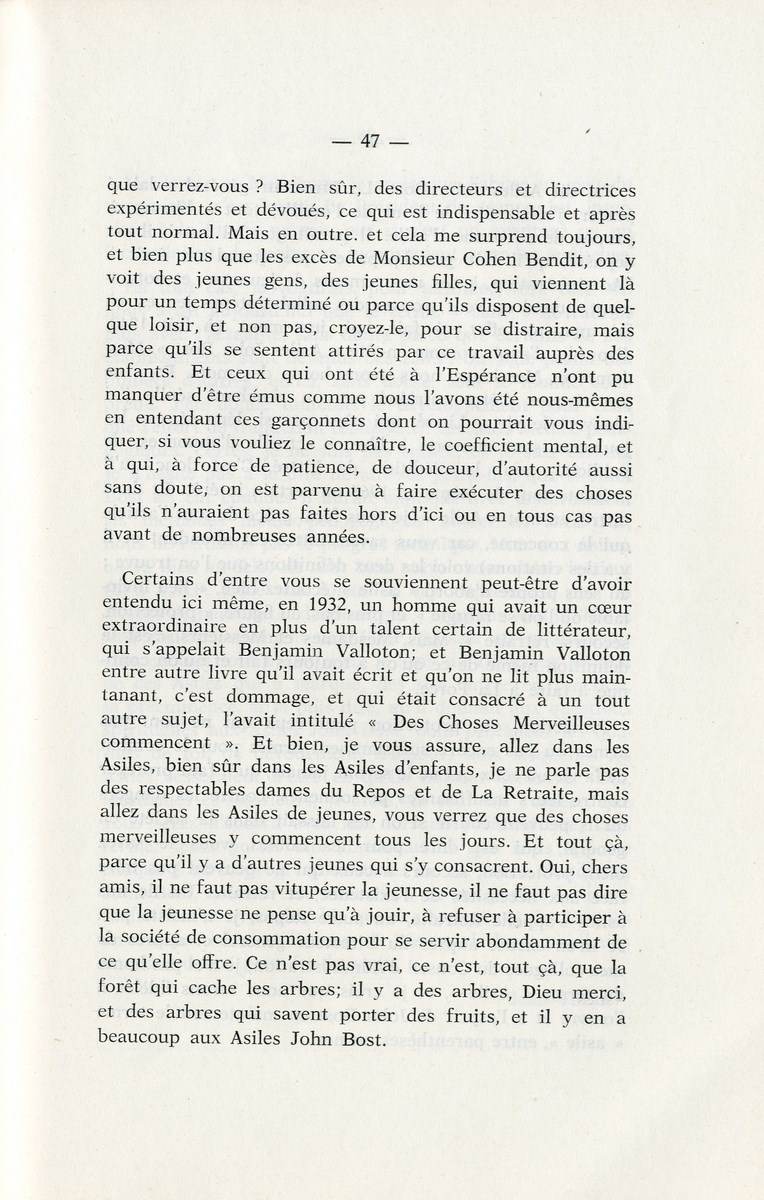 — 47 —

que verrez-vous ? Bien sûr, des directeurs et directrices expérimentés et dévoués, ce qui est indispensable et après tout normal. Mais en outre. et cela me surprend toujours, et bien plus que les excès de Monsieur Cohen Bendit, on y voit des jeunes gens, des jeunes filles, qui viennent là pour un temps déterminé ou parce qu'ils disposent de quelque loisir, et non pas, croyez-le, pour se distraire, mais parce qu'ils se sentent attirés par ce travail auprès des enfants. Et ceux qui ont été à l'Espérance n'ont pu manquer d'être émus comme nous l'avons été nous-mêmes en entendant ces garçonnets dont on pourrait vous indiquer, si vous vouliez le connaître, le coefficient mental, et à qui, à force de patience, de douceur, d'autorité aussi sans doute, on est parvenu à faire exécuter des choses qu'ils n'auraient pas faites hors d'ici ou en tous cas pas avant de nombreuses années.

Certains d'entre vous se souviennent peut-être d'avoir entendu ici même, en 1932, un homme qui avait un cœur extraordinaire en plus d'un talent certain de littérateur, qui s'appelait Benjamin Valloton; et Benjamin Valloton entre autre livre qu'il avait écrit et qu'on ne lit plus maintanant, c'est dommage, et qui était consacré à un tout autre sujet, l'avait intitulé « Des Choses Merveilleuses commencent ». Et bien, je vous assure, allez dans les Asiles, bien sûr dans les Asiles d'enfants, je ne parle pas des respectables dames du Repos et de La Retraite, mais allez dans les Asiles de jeunes, vous verrez que des choses merveilleuses y commencent tous les jours. Et tout çà, parce qu'il y a d'autres jeunes qui s'y consacrent. Oui, chers amis, il ne faut pas vitupérer la jeunesse, il ne faut pas dire que la jeunesse ne pense qu'à jouir, à refuser à participer à la société de consommation pour se servir abondamment de ce qu'elle offre. Ce n'est pas vrai, ce n'est, tout çà, que la forêt qui cache les arbres; il y a des arbres, Dieu merci, et des arbres qui savent porter des fruits, et il y en a beaucoup aux Asiles John Bost.